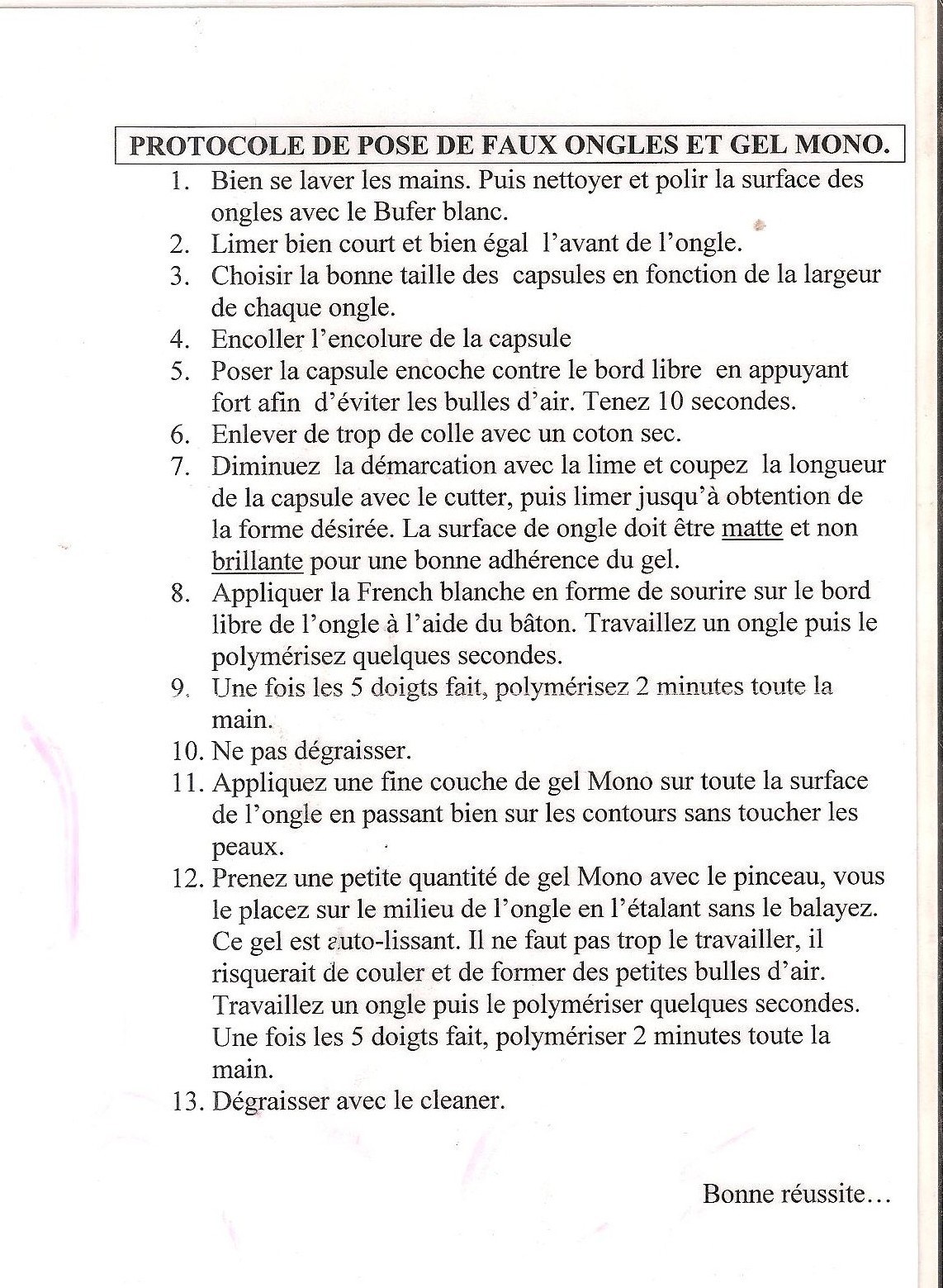 PROTOCOLE DE POSE DE FAUX ONGLES ET GEL MONO.

1. Bien se laver les mains. Puis nettoyer et polir la surface des ongles avec le Bufer blanc.
2. Limer bien court et bien égal l'avant de l'ongle.
3. Choisir la bonne taille des capsules en fonction de la largeur de chaque ongle.
4. Encoller l'encolure de la capsule
5. Poser la capsule encoche contre le bord libre en appuyant fort afin d'éviter les bulles d'air. Tenez 10 secondes.
6. Enlever de trop de colle avec un coton sec.
7. Diminuez la démarcation avec la lime et coupez la longueur de la capsule avec le cutter, puis limer jusqu'à obtention de la forme désirée. La surface de ongle doit être matte et non brillante pour une bonne adhérence du gel.
8. Appliquer la French blanche en forme de sourire sur le bord libre de l'ongle à l'aide du bâton. Travaillez un ongle puis le polymérisez quelques secondes.
9. Une fois les 5 doigts fait, polymérisez 2 minutes toute la main.
10. Ne pas dégraisser.
11. Appliquez une fine couche de gel Mono sur toute la surface de l'ongle en passant bien sur les contours sans toucher les peaux.
12. Prenez une petite quantité de gel Mono avec le pinceau, vous le placez sur le milieu de l'ongle en l'étalant sans le balayez. Ce gel est auto-lissant. Il ne faut pas trop le travailler, il risquerait de couler et de former des petites bulles d'air. Travaillez un ongle puis le polymériser quelques secondes. Une fois les 5 doigts fait, polymériser 2 minutes toute la main.
13. Dégraisser avec le cleaner.

Bonne réussite…